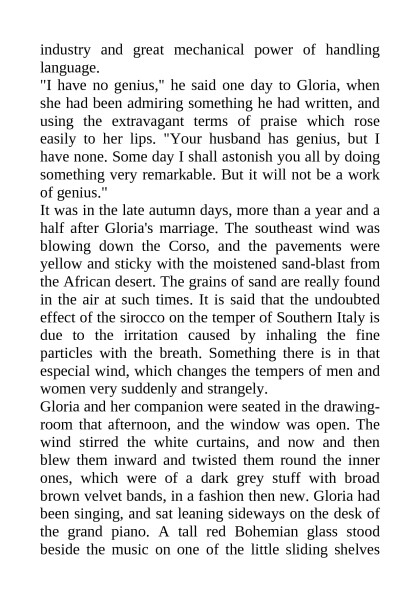 industry and great mechanical power of handling language.
"I have no genius," he said one day to Gloria, when she had been admiring something he had written, and using the extravagant terms of praise which rose easily to her lips. "Your husband has genius, but I have none. Some day I shall astonish you all by doing something very remarkable. But it will not be a work of genius."
It was in the late autumn days, more than a year and a half after Gloria's marriage. The southeast wind was blowing down the Corso, and the pavements were yellow and sticky with the moistened sand-blast from the African desert. The grains of sand are really found in the air at such times. It is said that the undoubted effect of the sirocco on the temper of Southern Italy is due to the irritation caused by inhaling the fine particles with the breath. Something there is in that especial wind, which changes the tempers of men and women very suddenly and strangely.
Gloria and her companion were seated in the drawing-room that afternoon, and the window was open. The wind stirred the white curtains, and now and then blew them inward and twisted them round the inner ones, which were of a dark grey stuff with broad brown velvet bands, in a fashion then new. Gloria had been singing, and sat leaning sideways on the desk of the grand piano. A tall red Bohemian glass stood beside the music on one of the little sliding shelves